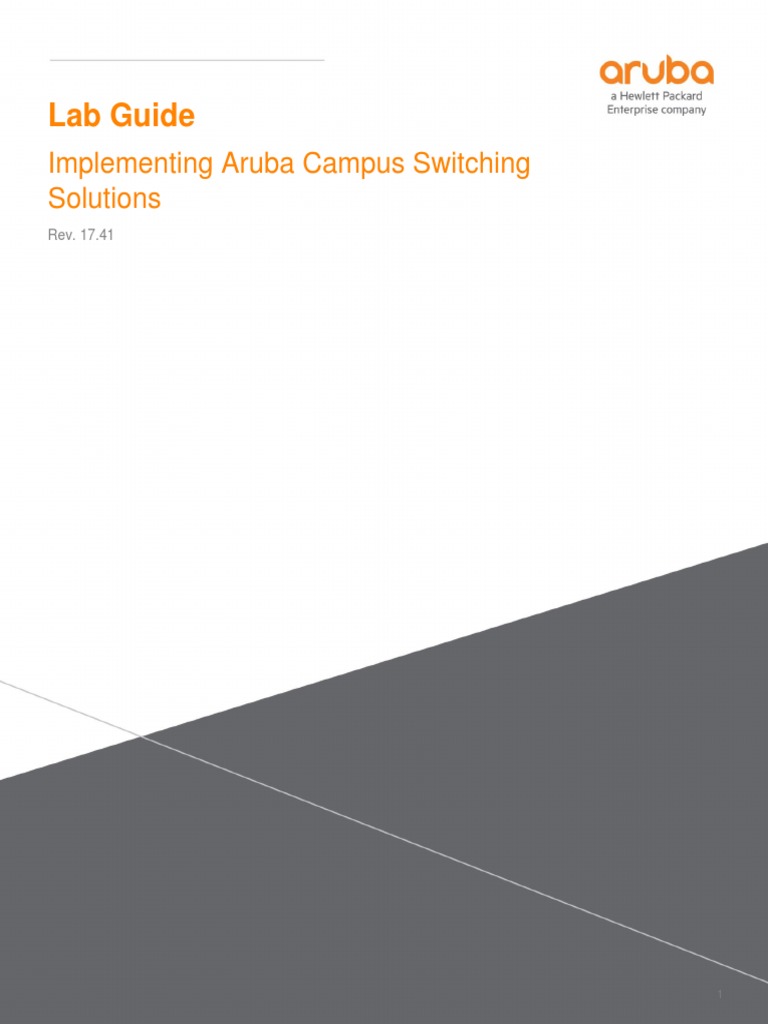 aruba
a Hewlett Packard Enterprise company

Lab Guide

Implementing Aruba Campus Switching Solutions

Rev. 17.41

1